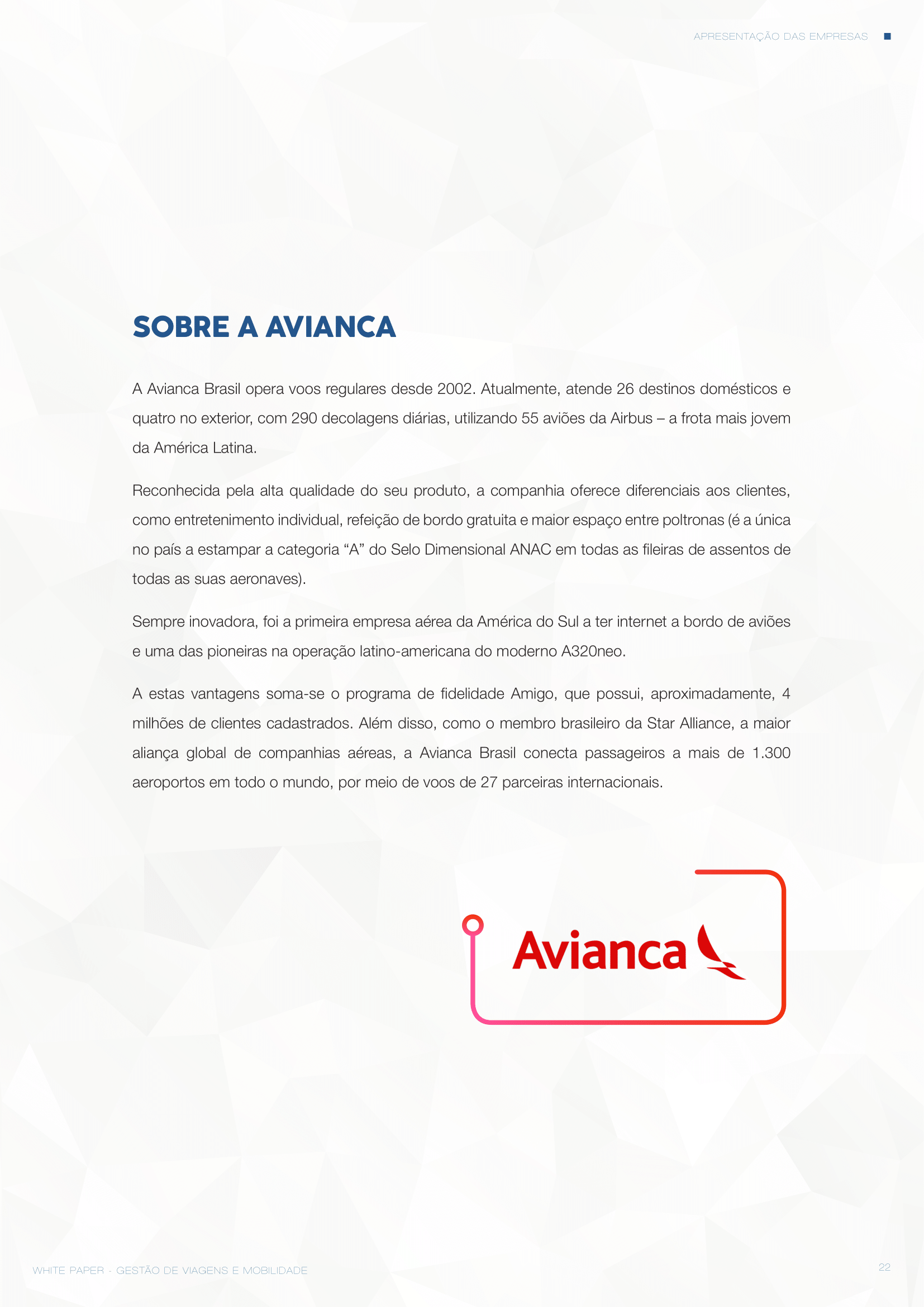 APRESENTAÇÃO DAS EMPRESAS

SOBRE A AVIANCA

A Avianca Brasil opera voos regulares desde 2002. Atualmente, atende 26 destinos domésticos e quatro no exterior, com 290 decolagens diárias, utilizando 55 aviões da Airbus – a frota mais jovem da América Latina.

Reconhecida pela alta qualidade do seu produto, a companhia oferece diferenciais aos clientes, como entretenimento individual, refeição de bordo gratuita e maior espaço entre poltronas (é a única no país a estampar a categoria “A” do Selo Dimensional ANAC em todas as fileiras de assentos de todas as suas aeronaves).

Sempre inovadora, foi a primeira empresa aérea da América do Sul a ter internet a bordo de aviões e uma das pioneiras na operação latino-americana do moderno A320neo.

A estas vantagens soma-se o programa de fidelidade Amigo, que possui, aproximadamente, 4 milhões de clientes cadastrados. Além disso, como o membro brasileiro da Star Alliance, a maior aliança global de companhias aéreas, a Avianca Brasil conecta passageiros a mais de 1.300 aeroportos em todo o mundo, por meio de voos de 27 parceiras internacionais.

Avianca

WHITE PAPER - GESTÃO DE VIAGENS E MOBILIDADE

22